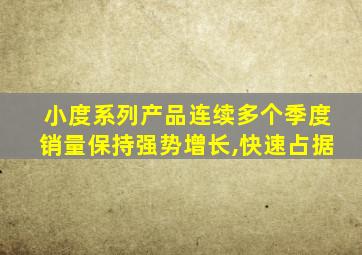 小度系列产品连续多个季度销量保持强势增长,快速占据